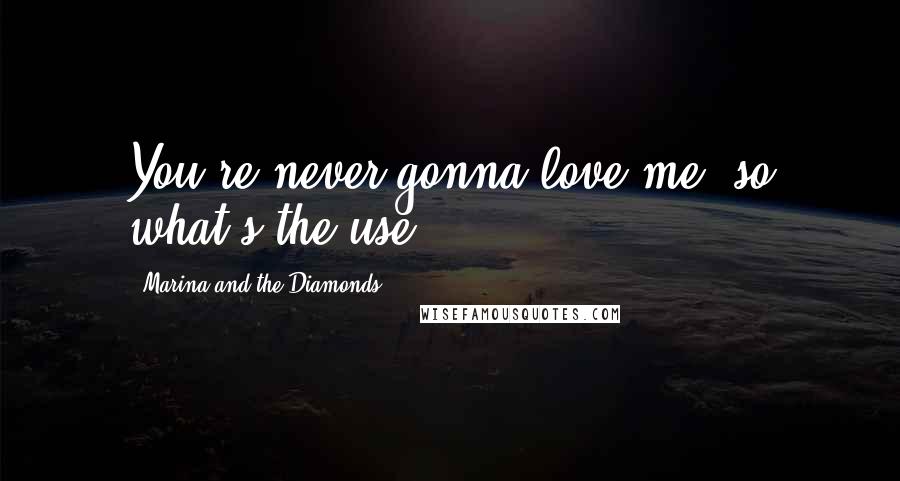 You're never gonna love me, so what's the use?

Marina and the Diamonds

WISEFAMOUSQUOTES.COM